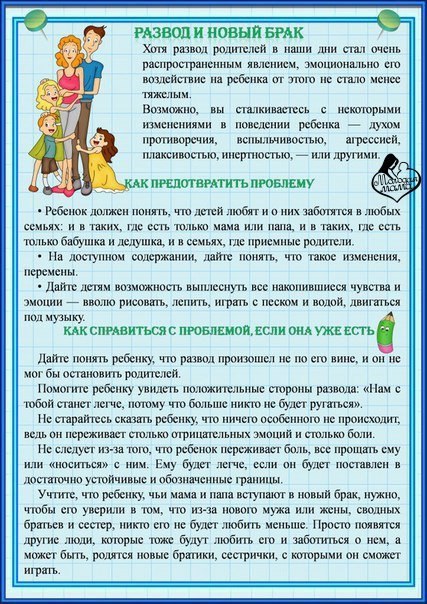 РАЗВОД И НОВЫЙ БРАК

Хотя развод родителей в наши дни стал очень распространенным явлением, эмоционально его воздействие на ребенка от этого не стало менее тяжелым.

Возможно, вы сталкиваетесь с некоторыми изменениями в поведении ребенка — духом противоречия, вспыльчивостью, агрессией, плаксивостью, инертностью, — или другими.

Молодая мама

КАК ПРЕДОТВРАТИТЬ ПРОБЛЕМУ

• Ребенок должен понять, что детей любят и о них заботятся в любых семьях: и в таких, где есть только мама или папа, и в таких, где есть только бабушка и дедушка, и в семьях, где приемные родители.

• На доступном содержании, дайте понять, что такое изменения, перемены.

• Дайте детям возможность выплеснуть все накопившиеся чувства и эмоции — вволю рисовать, лепить, играть с песком и водой, двигаться под музыку.

КАК СПРАВИТЬСЯ С ПРОБЛЕМОЙ, ЕСЛИ ОНА УЖЕ ЕСТЬ

Дайте понять ребенку, что развод произошел не по его вине, и он не мог бы остановить родителей.

Помогите ребенку увидеть положительные стороны развода: «Нам с тобой станет легче, потому что больше никто не будет ругаться».

Не старайтесь сказать ребенку, что ничего особенного не происходит, ведь он переживает столько отрицательных эмоций и столько боли.

Не следует из-за того, что ребенок переживает боль, все прощать ему или «носиться» с ним. Ему будет легче, если он будет поставлен в достаточно устойчивые и обозначенные границы.

Учтите, что ребенку, чьи мама и папа вступают в новый брак, нужно, чтобы его уверили в том, что из-за нового мужа или жены, сводных братьев и сестер, никто его не будет любить меньше. Просто появятся другие люди, которые тоже будут любить его и заботиться о нем, а может быть, родятся новые братики, сестрички, с которыми он сможет играть.